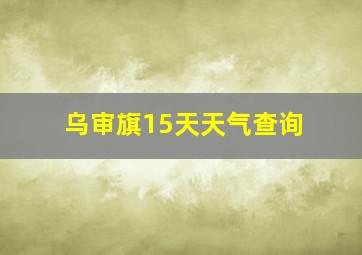 乌审旗15天天气查询